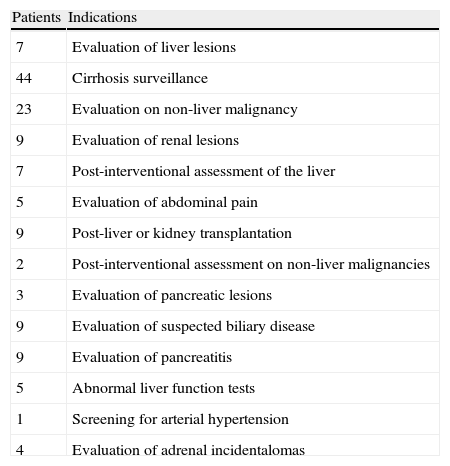 | Patients | Indications |
|---|---|
| 7 | Evaluation of liver lesions |
| 44 | Cirrhosis surveillance |
| 23 | Evaluation on non-liver malignancy |
| 9 | Evaluation of renal lesions |
| 7 | Post-interventional assessment of the liver |
| 5 | Evaluation of abdominal pain |
| 9 | Post-liver or kidney transplantation |
| 2 | Post-interventional assessment on non-liver malignancies |
| 3 | Evaluation of pancreatic lesions |
| 9 | Evaluation of suspected biliary disease |
| 9 | Evaluation of pancreatitis |
| 5 | Abnormal liver function tests |
| 1 | Screening for arterial hypertension |
| 4 | Evaluation of adrenal incidentalomas |